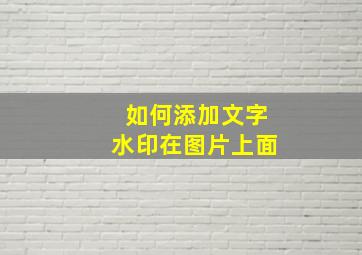 如何添加文字
水印在图片上面